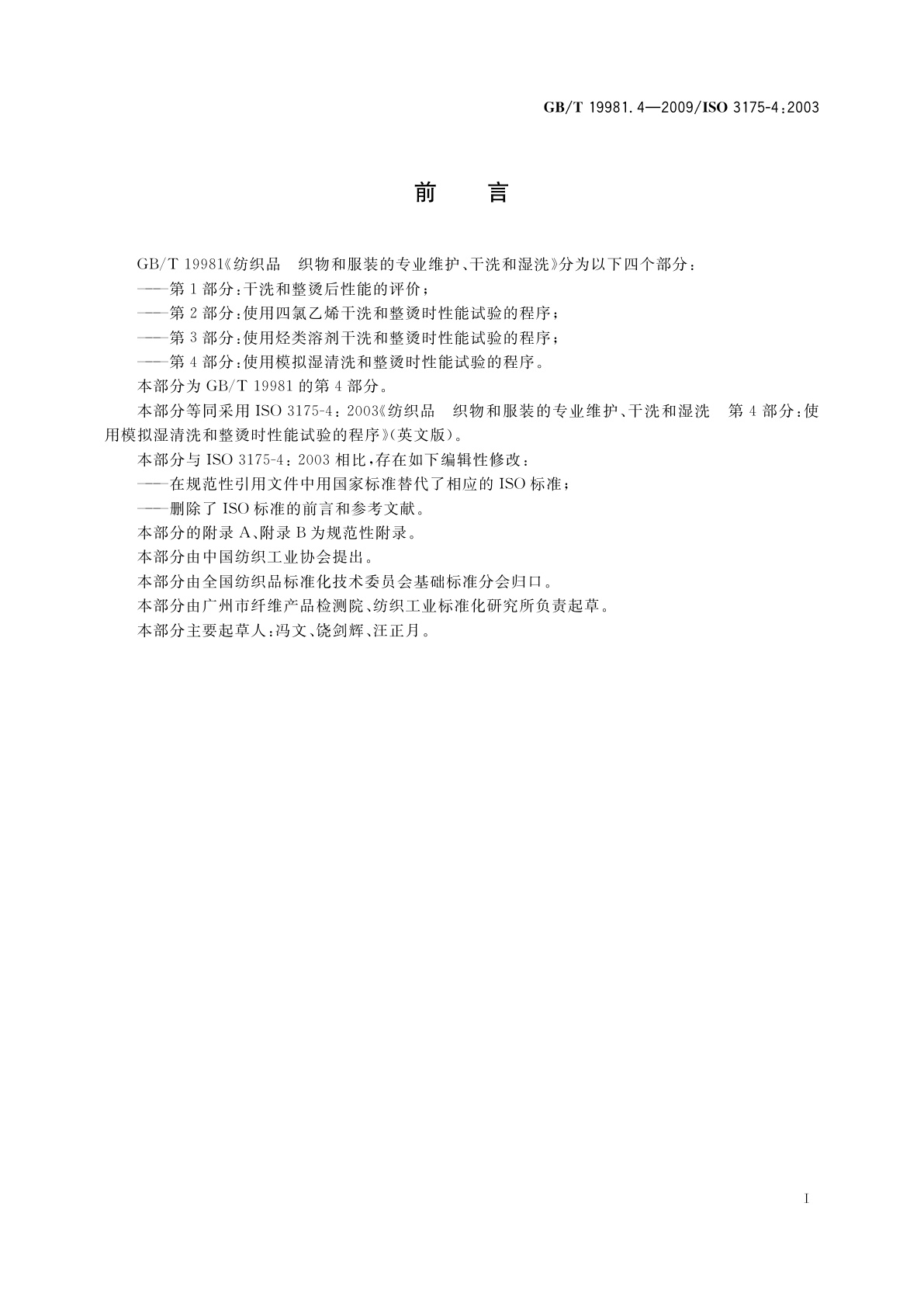 GB/T 19981.4—2009/ISO 3175-4:2003

前　言

GB/T 19981《纺织品　织物和服装的专业维护、干洗和湿洗》分为以下四个部分：

——第1部分：干洗和整烫后性能的评价；

——第2部分：使用四氯乙烯干洗和整烫时性能试验的程序；

——第3部分：使用烃类溶剂干洗和整烫时性能试验的程序；

——第4部分：使用模拟湿清洗和整烫时性能试验的程序。

本部分为GB/T 19981的第4部分。

本部分等同采用ISO 3175-4：2003《纺织品　织物和服装的专业维护、干洗和湿洗　第4部分：使用模拟湿清洗和整烫时性能试验的程序》(英文版)。

本部分与ISO 3175-4：2003相比，存在如下编辑性修改：

——在规范性引用文件中用国家标准替代了相应的ISO标准；

——删除了ISO标准的前言和参考文献。

本部分的附录A、附录B为规范性附录。

本部分由中国纺织工业协会提出。

本部分由全国纺织品标准化技术委员会基础标准分会归口。

本部分由广州市纤维产品检测院、纺织工业标准化研究所负责起草。

本部分主要起草人：冯文、饶剑辉、汪正月。

I